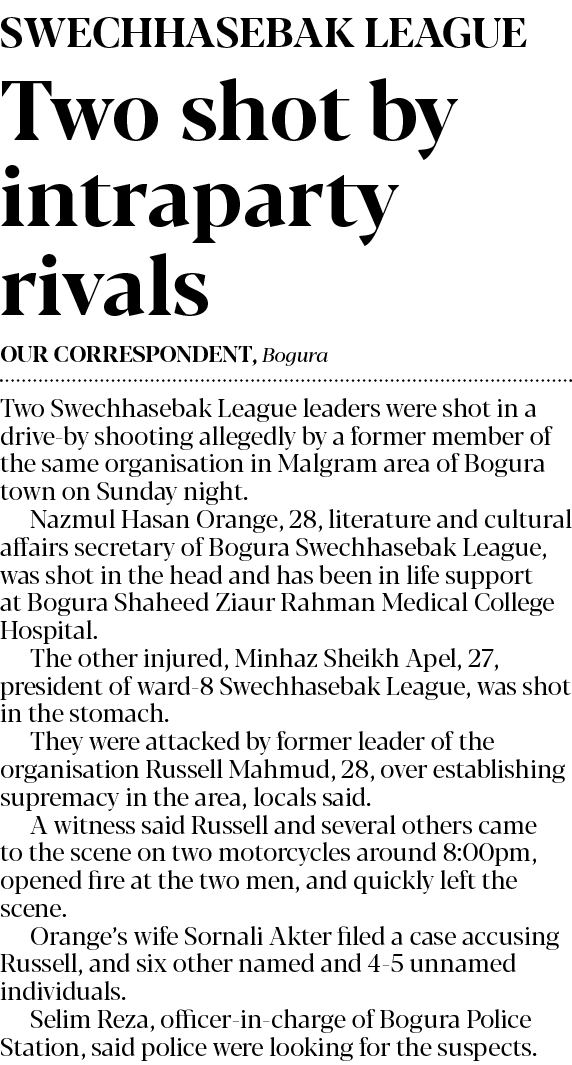 SWECHHASEBAK LEAGUE

Two shot by intraparty rivals

OUR CORRESPONDENT, Bogura

Two Swechhasebak League leaders were shot in a drive-by shooting allegedly by a former member of the same organisation in Malgram area of Bogura town on Sunday night.

Nazmul Hasan Orange, 28, literature and cultural affairs secretary of Bogura Swechhasebak League, was shot in the head and has been in life support at Bogura Shaheed Ziaur Rahman Medical College Hospital.

The other injured, Minhaz Sheikh Apel, 27, president of ward-8 Swechhasebak League, was shot in the stomach.

They were attacked by former leader of the organisation Russell Mahmud, 28, over establishing supremacy in the area, locals said.

A witness said Russell and several others came to the scene on two motorcycles around 8:00pm, opened fire at the two men, and quickly left the scene.

Orange's wife Sornali Akter filed a case accusing Russell, and six other named and 4-5 unnamed individuals.

Selim Reza, officer-in-charge of Bogura Police Station, said police were looking for the suspects.